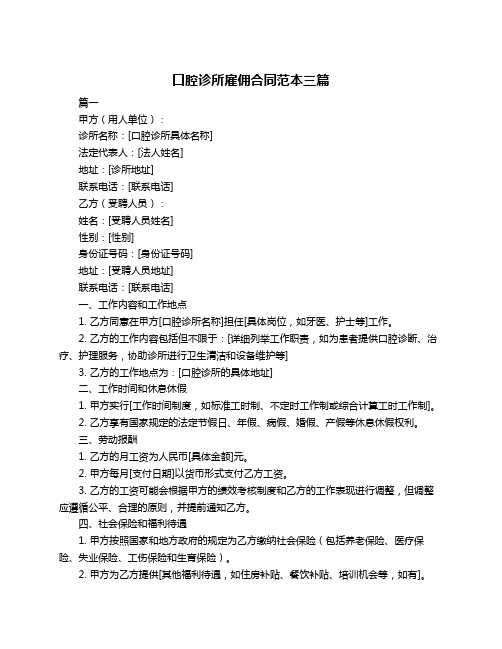 口腔诊所雇佣合同范本三篇

篇一

甲方（用人单位）：

诊所名称：[口腔诊所具体名称]

法定代表人：[法人姓名]

地址：[诊所地址]

联系电话：[联系电话]

乙方（受聘人员）：

姓名：[受聘人员姓名]

性别：[性别]

身份证号码：[身份证号码]

地址：[受聘人员地址]

联系电话：[联系电话]

一、工作内容和工作地点

1. 乙方同意在甲方[口腔诊所名称]担任[具体岗位，如牙医、护士等]工作。

2. 乙方的工作内容包括但不限于：[详细列举工作职责，如为患者提供口腔诊断、治疗、护理服务，协助诊所进行卫生清洁和设备维护等]

3. 乙方的工作地点为：[口腔诊所的具体地址]

二、工作时间和休息休假

1. 甲方实行[工作时间制度，如标准工时制、不定时工作制或综合计算工时工作制]。

2. 乙方享有国家规定的法定节假日、年假、病假、婚假、产假等休息休假权利。

三、劳动报酬

1. 乙方的月工资为人民币[具体金额]元。

2. 甲方每月[支付日期]以货币形式支付乙方工资。

3. 乙方的工资可能会根据甲方的绩效考核制度和乙方的工作表现进行调整，但调整应遵循公平、合理的原则，并提前通知乙方。

四、社会保险和福利待遇

1. 甲方按照国家和地方政府的规定为乙方缴纳社会保险（包括养老保险、医疗保险、失业保险、工伤保险和生育保险）。

2. 甲方为乙方提供[其他福利待遇，如住房补贴、餐饮补贴、培训机会等，如有]。